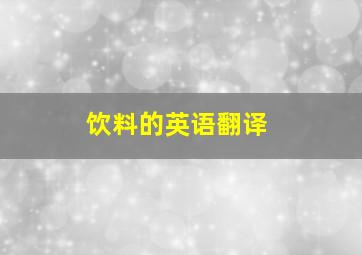 饮料的英语翻译